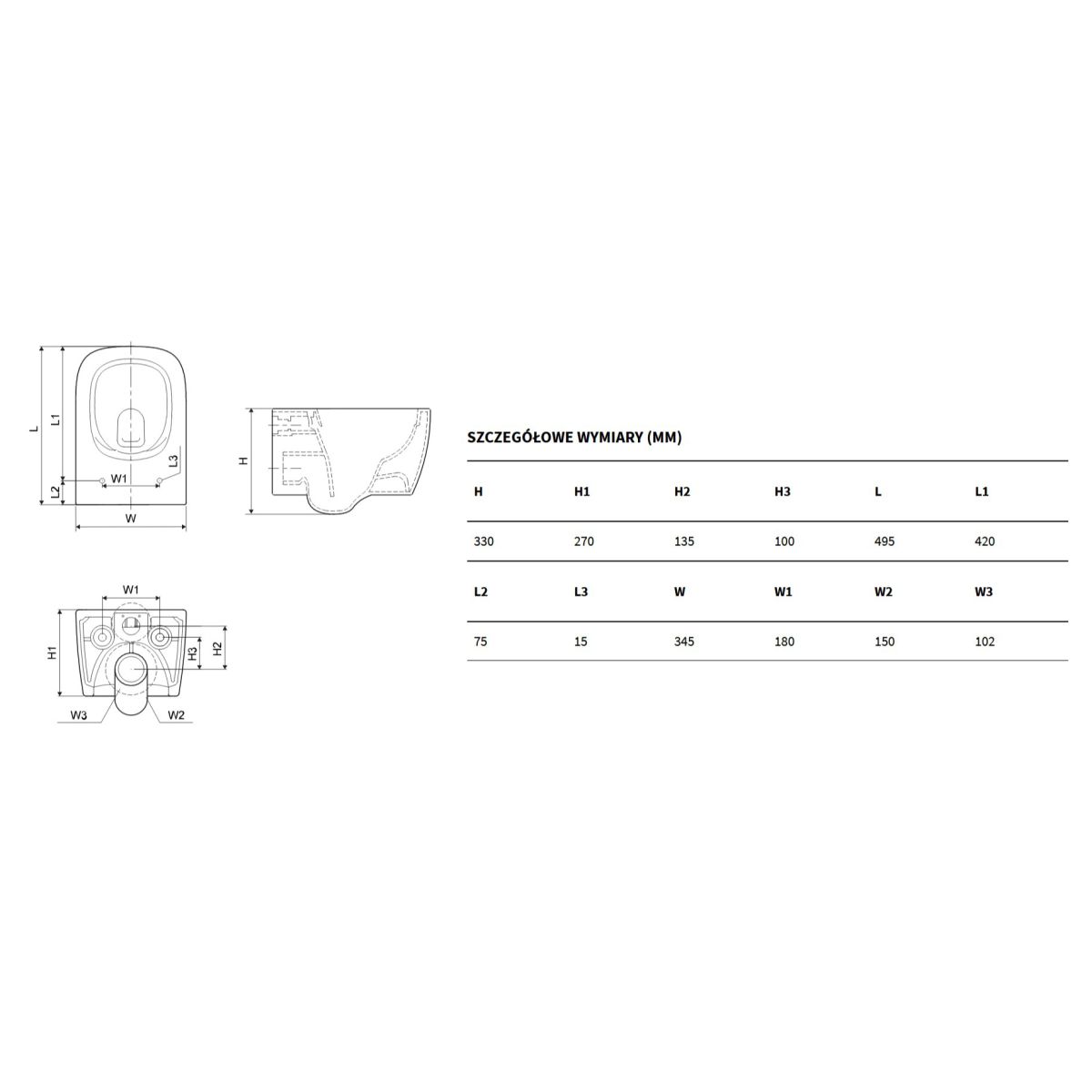 L
L1
L2
W1
L3
W

H

W1
H1
H3
H2
W3
W2

SZCZEGÓŁOWE WYMIARY (MM)

| H | H1 | H2 | H3 | L | L1 |
|---|---|---|---|---|---|
| 330 | 270 | 135 | 100 | 495 | 420 |
| L2 | L3 | W | W1 | W2 | W3 |
| 75 | 15 | 345 | 180 | 150 | 102 |